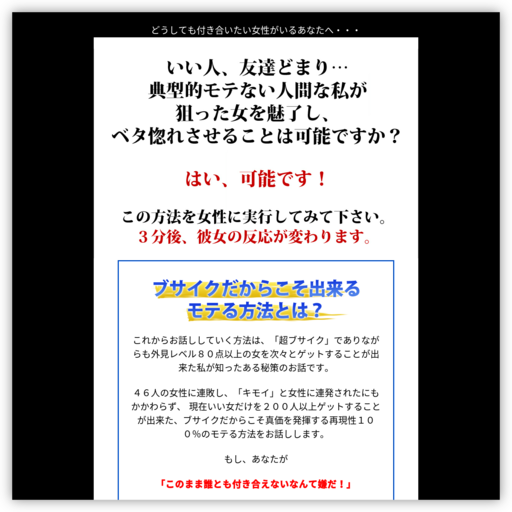 どうしても付き合いたい女性がいるあなたへ・・・

いい人、友達どまり…
典型的モテない人間な私が
狙った女を魅了し、
ベタ惚れさせることは可能ですか？

はい、可能です！

この方法を女性に実行してみて下さい。
３分後、彼女の反応が変わります。

ブサイクだからこそ出来る
モテる方法とは？

これからお話ししていく方法は、「超ブサイク」でありながらも外見レベル８０点以上の女を次々とゲットすることが出来た私が知ったある秘策のお話です。

４６人の女性に連敗し、「キモイ」と女性に連発されたにもかかわらず、 現在いい女だけを２００人以上ゲットすることが出来た、ブサイクだからこそ真価を発揮する再現性１００%のモテる方法をお話しします。

もし、あなたが

「このまま誰とも付き合えないなんて嫌だ！」